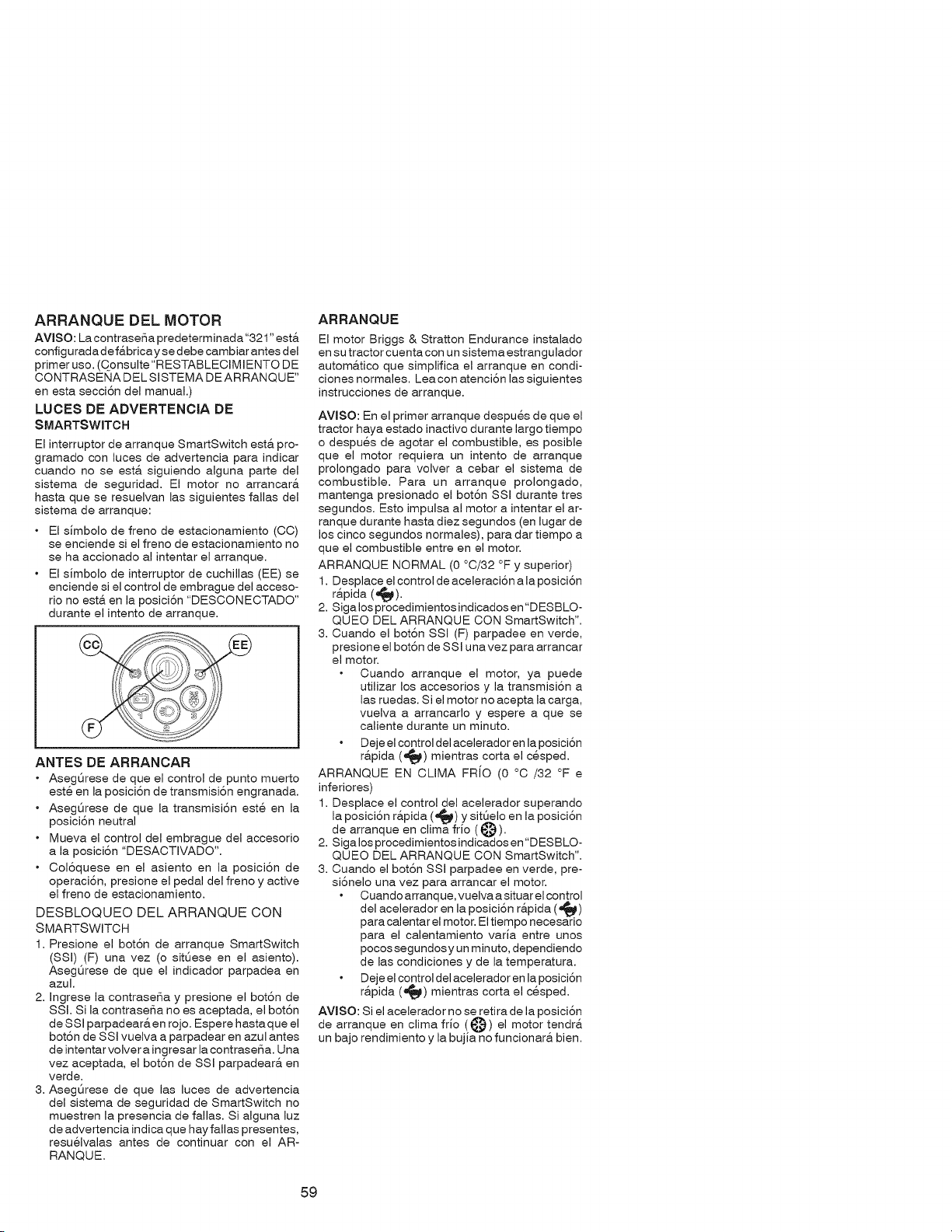 ARRANQUE DEL MOTOR

AVISO: La contraseña predeterminada "321" está configurada de fábrica y se debe cambiar antes del primer uso. (Consulte "RESTABLECIMIENTO DE CONTRASEÑA DEL SISTEMA DE ARRANQUE" en esta sección del manual.)

LUCES DE ADVERTENCIA DE SMARTSWITCH

El interruptor de arranque SmartSwitch está programado con luces de advertencia para indicar cuando no se está siguiendo alguna parte del sistema de seguridad. El motor no arrancará hasta que se resuelvan las siguientes fallas del sistema de arranque:

• El símbolo de freno de estacionamiento (CC) se enciende si el freno de estacionamiento no se ha accionado al intentar el arranque.
• El símbolo de interruptor de cuchillas (EE) se enciende si el control de embrague del accesorio no está en la posición "DESCONECTADO" durante el intento de arranque.

CC
EE
F
1
2
3

ANTES DE ARRANCAR

• Asegúrese de que el control de punto muerto esté en la posición de transmisión engranada.
• Asegúrese de que la transmisión esté en la posición neutral
• Mueva el control del embrague del accesorio a la posición "DESACTIVADO".
• Colóquese en el asiento en la posición de operación, presione el pedal del freno y active el freno de estacionamiento.

DESBLOQUEO DEL ARRANQUE CON SMARTSWITCH

1. Presione el botón de arranque SmartSwitch (SSI) (F) una vez (o sitúese en el asiento). Asegúrese de que el indicador parpadea en azul.
2. Ingrese la contraseña y presione el botón de SSI. Si la contraseña no es aceptada, el botón de SSI parpadeará en rojo. Espere hasta que el botón de SSI vuelva a parpadear en azul antes de intentar volver a ingresar la contraseña. Una vez aceptada, el botón de SSI parpadeará en verde.
3. Asegúrese de que las luces de advertencia del sistema de seguridad de SmartSwitch no muestren la presencia de fallas. Si alguna luz de advertencia indica que hay fallas presentes, resuélvalas antes de continuar con el ARRANQUE.

ARRANQUE

El motor Briggs & Stratton Endurance instalado en su tractor cuenta con un sistema estrangulador automático que simplifica el arranque en condiciones normales. Lea con atención las siguientes instrucciones de arranque.

AVISO: En el primer arranque después de que el tractor haya estado inactivo durante largo tiempo o después de agotar el combustible, es posible que el motor requiera un intento de arranque prolongado para volver a cebar el sistema de combustible. Para un arranque prolongado, mantenga presionado el botón SSI durante tres segundos. Esto impulsa al motor a intentar el arranque durante hasta diez segundos (en lugar de los cinco segundos normales), para dar tiempo a que el combustible entre en el motor.

ARRANQUE NORMAL (0 °C/32 °F y superior)

1. Desplace el control de aceleración a la posición rápida ( ).
2. Siga los procedimientos indicados en "DESBLOQUEO DEL ARRANQUE CON SmartSwitch".
3. Cuando el botón SSI (F) parpadee en verde, presione el botón de SSI una vez para arrancar el motor.
• Cuando arranque el motor, ya puede utilizar los accesorios y la transmisión a las ruedas. Si el motor no acepta la carga, vuelva a arrancarlo y espere a que se caliente durante un minuto.
• Deje el control del acelerador en la posición rápida ( ) mientras corta el césped.

ARRANQUE EN CLIMA FRÍO (0 °C /32 °F e inferiores)

1. Desplace el control del acelerador superando la posición rápida ( ) y sitúelo en la posición de arranque en clima frío ( ).
2. Siga los procedimientos indicados en "DESBLOQUEO DEL ARRANQUE CON SmartSwitch".
3. Cuando el botón SSI parpadee en verde, presiónelo una vez para arrancar el motor.
• Cuando arranque, vuelva a situar el control del acelerador en la posición rápida ( ) para calentar el motor. El tiempo necesario para el calentamiento varía entre unos pocos segundos y un minuto, dependiendo de las condiciones y de la temperatura.
• Deje el control del acelerador en la posición rápida ( ) mientras corta el césped.

AVISO: Si el acelerador no se retira de la posición de arranque en clima frío ( ) el motor tendrá un bajo rendimiento y la bujía no funcionará bien.

59